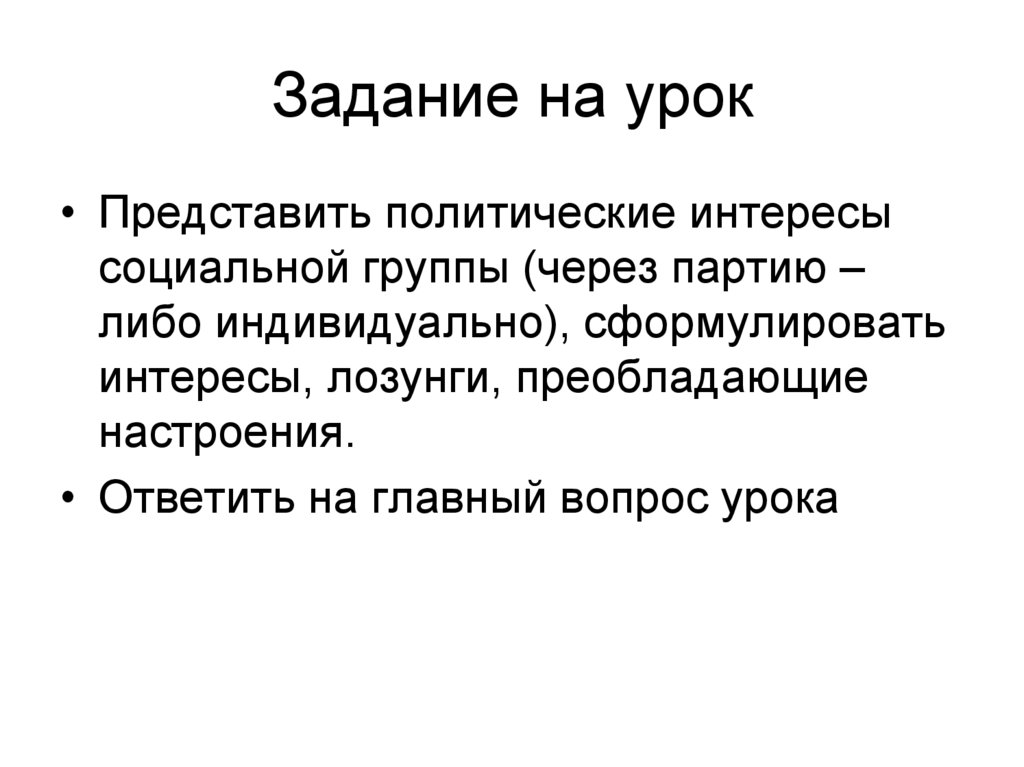 Задание на урок

• Представить политические интересы социальной группы (через партию – либо индивидуально), сформулировать интересы, лозунги, преобладающие настроения.
• Ответить на главный вопрос урока